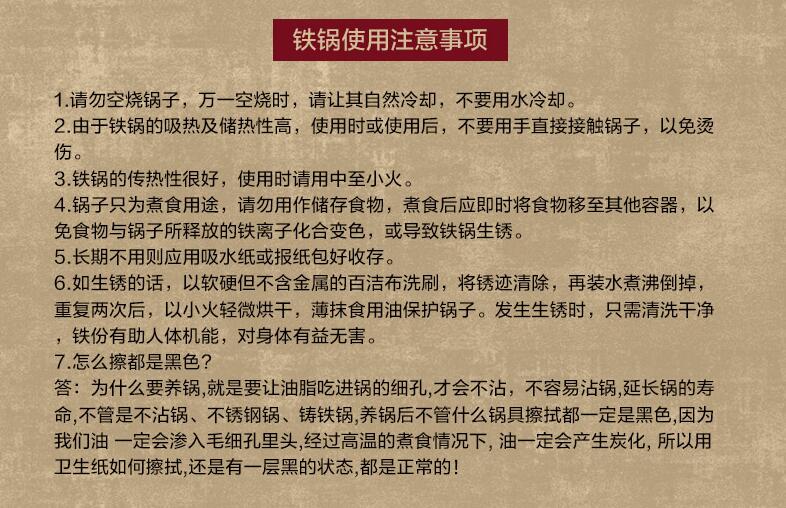 铁锅使用注意事项

1.请勿空烧锅子，万一空烧时，请让其自然冷却，不要用水冷却。
2.由于铁锅的吸热及储热性高，使用时或使用后，不要用手直接接触锅子，以免烫伤。
3.铁锅的传热性很好，使用时请用中至小火。
4.锅子只为煮食用途，请勿用作储存食物，煮食后应即时将食物移至其他容器，以免食物与锅子所释放的铁离子化合变色，或导致铁锅生锈。
5.长期不用则应用吸水纸或报纸包好收存。
6.如生锈的话，以软硬但不含金属的百洁布洗刷，将锈迹清除，再装水煮沸倒掉，重复两次后，以小火轻微烘干，薄抹食用油保护锅子。发生生锈时，只需清洗干净，铁份有助人体机能，对身体有益无害。
7.怎么擦都是黑色？
答：为什么要养锅,就是要让油脂吃进锅的细孔,才会不沾，不容易沾锅,延长锅的寿命,不管是不沾锅、不锈钢锅、铸铁锅,养锅后不管什么锅具擦拭都一定是黑色,因为我们油 一定会渗入毛细孔里头,经过高温的煮食情况下, 油一定会产生炭化, 所以用卫生纸如何擦拭,还是有一层黑的状态,都是正常的!